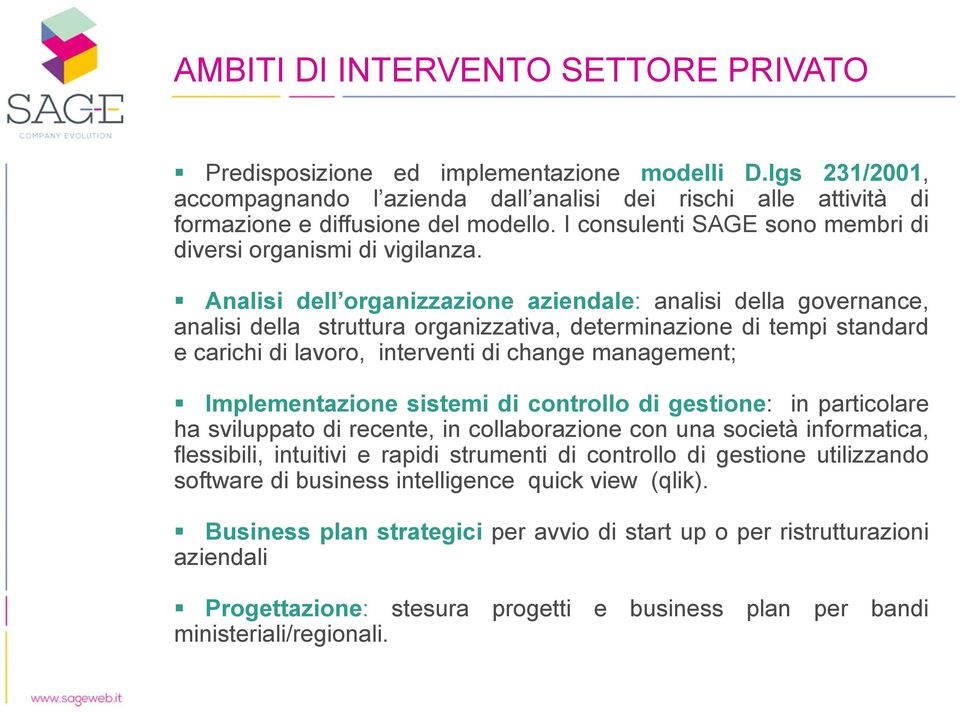 SAGE
COMPANY EVOLUTION

AMBITI DI INTERVENTO SETTORE PRIVATO

▪ Predisposizione ed implementazione modelli D.lgs 231/2001, accompagnando l'azienda dall'analisi dei rischi alle attività di formazione e diffusione del modello. I consulenti SAGE sono membri di diversi organismi di vigilanza.

▪ Analisi dell'organizzazione aziendale: analisi della governance, analisi della struttura organizzativa, determinazione di tempi standard e carichi di lavoro, interventi di change management;

▪ Implementazione sistemi di controllo di gestione: in particolare ha sviluppato di recente, in collaborazione con una società informatica, flessibili, intuitivi e rapidi strumenti di controllo di gestione utilizzando software di business intelligence quick view (qlik).

▪ Business plan strategici per avvio di start up o per ristrutturazioni aziendali

▪ Progettazione: stesura progetti e business plan per bandi ministeriali/regionali.

www.sageweb.it